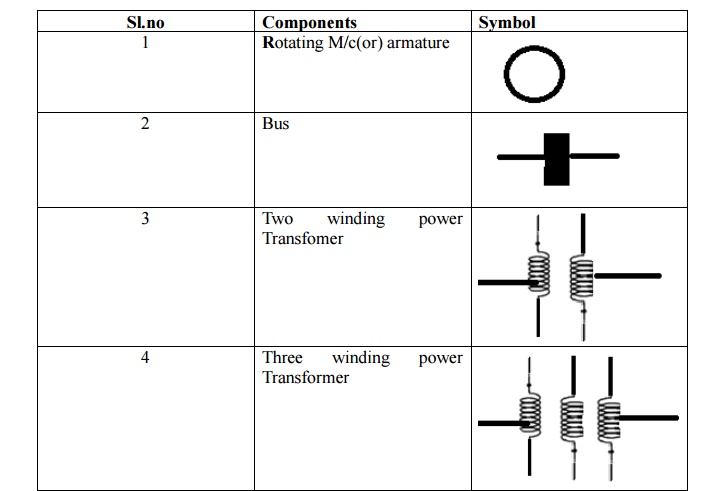 | Sl.no | Components | Symbol |
|---|---|---|
| 1 | Rotating M/c(or) armature | |
| 2 | Bus | |
| 3 | Two winding power Transfomer | |
| 4 | Three winding power Transformer | |